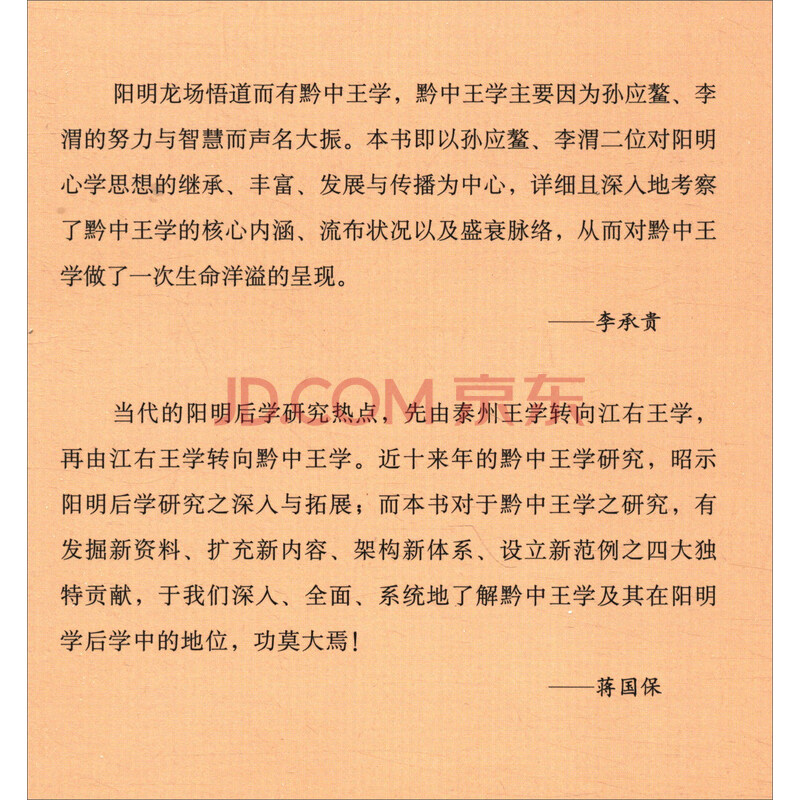 阳明龙场悟道而有黔中王学，黔中王学主要因为孙应鳌、李渭的努力与智慧而声名大振。本书即以孙应鳌、李渭二位对阳明心学思想的继承、丰富、发展与传播为中心，详细且深入地考察了黔中王学的核心内涵、流布状况以及盛衰脉络，从而对黔中王学做了一次生命洋溢的呈现。

——李承贵

JD.COM 京东

当代的阳明后学研究热点，先由泰州王学转向江右王学，再由江右王学转向黔中王学。近十来年的黔中王学研究，昭示阳明后学研究之深入与拓展；而本书对于黔中王学之研究，有发掘新资料、扩充新内容、架构新体系、设立新范例之四大独特贡献，于我们深入、全面、系统地了解黔中王学及其在阳明学后学中的地位，功莫大焉！

——蒋国保